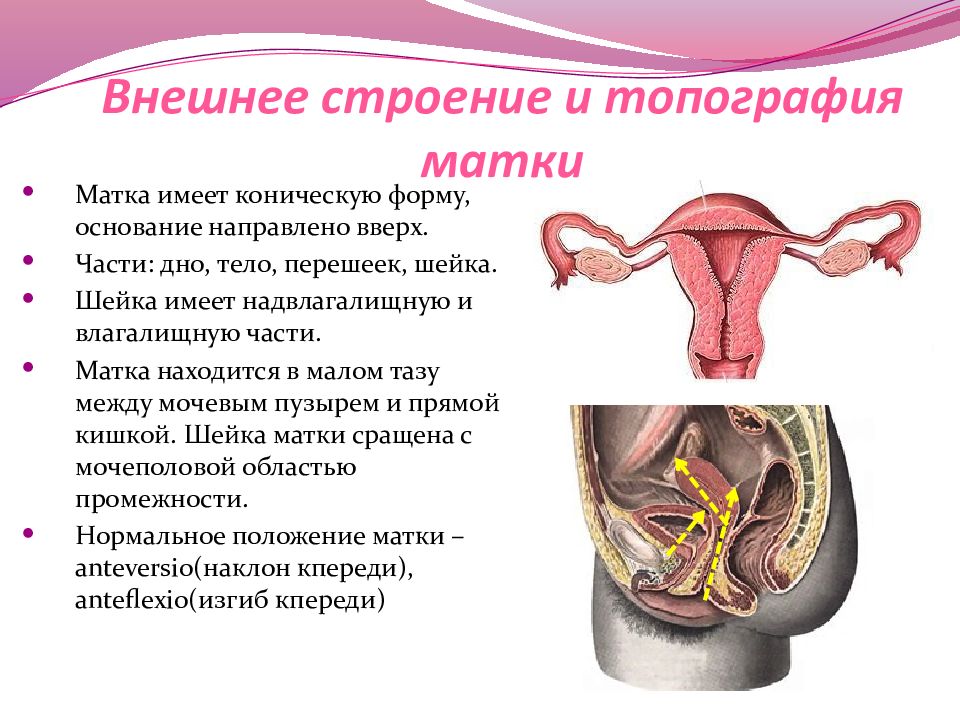 Внешнее строение и топография матки

• Матка имеет коническую форму, основание направлено вверх.
• Части: дно, тело, перешеек, шейка.
• Шейка имеет надвлагалищную и влагалищную части.
• Матка находится в малом тазу между мочевым пузырем и прямой кишкой. Шейка матки сращена с мочеполовой областью промежности.
• Нормальное положение матки – anteversio(наклон кпереди), anteflexio(изгиб кпереди)